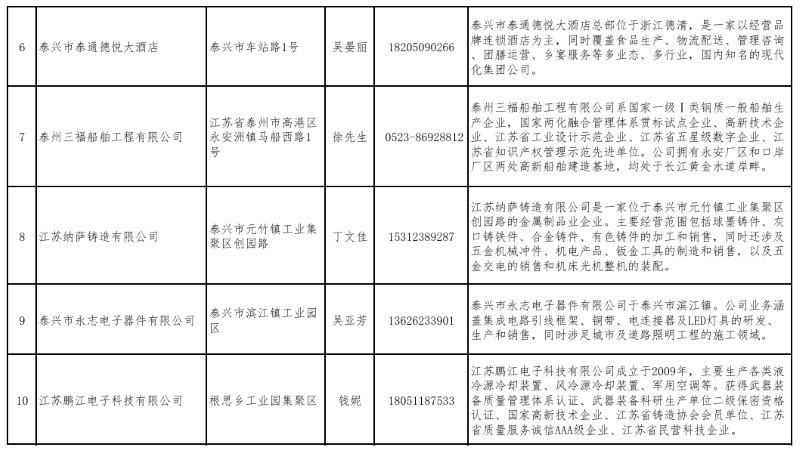 | 6 | 泰兴市泰通德悦大酒店 | 泰兴市车站路1号 | 吴晏丽 | 18205090266 | 泰兴市泰通德悦大酒店总部位于浙江德清，是一家以经营品牌连锁酒店为主，同时覆盖食品生产、物流配送、管理咨询、团膳运营、乡宴服务等多业态、多行业，国内知名的现代化集团公司。 |
|---|---|---|---|---|---|
| 7 | 泰州三福船舶工程有限公司 | 江苏省泰州市高港区永安洲镇马船西路1号 | 徐先生 | 0523-86928812 | 泰州三福船舶工程有限公司系国家一级Ⅰ类钢质一般船舶生产企业，国家两化融合管理体系贯标试点企业、高新技术企业、江苏省工业设计示范企业、江苏省五星级数字企业、江苏省知识产权管理示范先进单位。公司拥有永安厂区和口岸厂区两处高新船舶建造基地，均处于长江黄金水道岸畔。 |
| 8 | 江苏纳萨铸造有限公司 | 泰兴市元竹镇工业集聚区创园路 | 丁文佳 | 15312389287 | 江苏纳萨铸造有限公司是一家位于泰兴市元竹镇工业集聚区创园路的金属制品业企业。主要经营范围包括球墨铸件、灰口铸铁件、合金铸件、有色铸件的加工和销售，同时还涉及五金机械冲件、机电产品、钣金工具的制造和销售，以及五金交电的销售和机床光机整机的装配。 |
| 9 | 泰兴市永志电子器件有限公司 | 泰兴市滨江镇工业园区 | 吴亚芳 | 13626233901 | 泰兴市永志电子器件有限公司于泰兴市滨江镇。公司业务涵盖集成电路引线框架、铜带、电连接器及LED灯具的研发、生产和销售，同时涉足城市及道路照明工程的施工领域。 |
| 10 | 江苏鹏江电子科技有限公司 | 根思乡工业园集聚区 | 钱妮 | 18051187533 | 江苏鹏江电子科技有限公司成立于2009年，主要生产各类液冷源冷却装置、风冷源冷却装置、军用空调等。获得武器装备质量管理体系认证、武器装备科研生产单位二级保密资格认证、国家高新技术企业、江苏省铸造协会会员单位、江苏省质量服务诚信AAA级企业、江苏省民营科技企业。 |